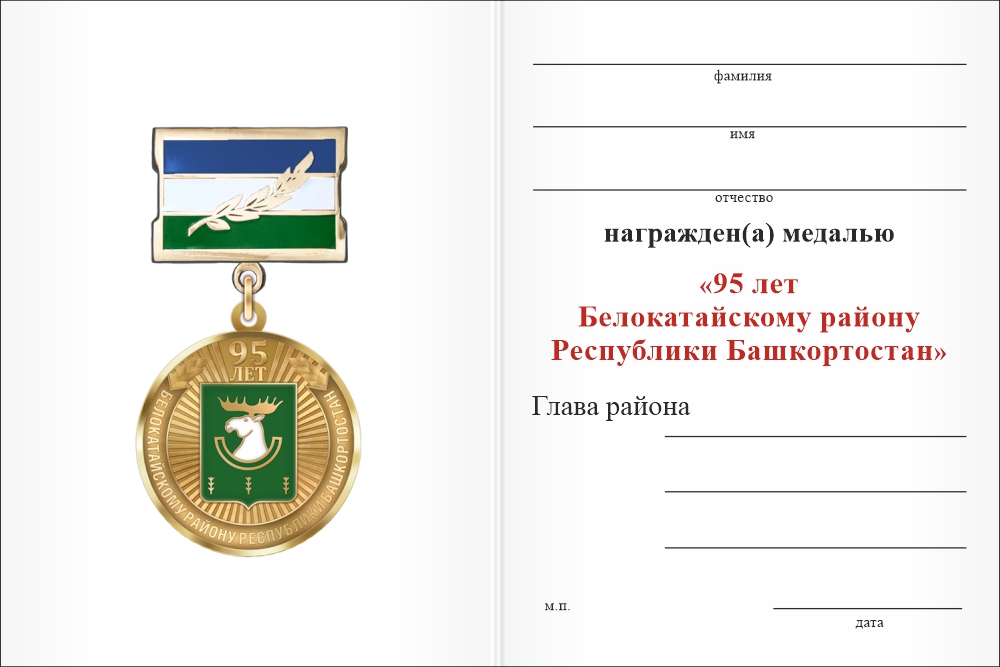 95 ЛЕТ
БЕЛОКАТАЙСКОМУ РАЙОНУ РЕСПУБЛИКИ БАШКОРТОСТАН

фамилия

имя

отчество

награжден(а) медалью

«95 лет
Белокатайскому району
Республики Башкортостан»

Глава района

м.п.

дата